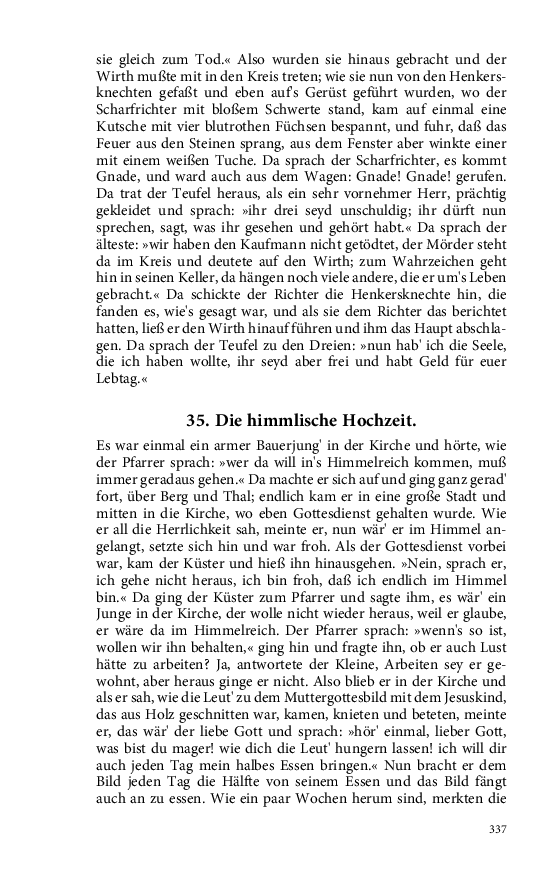 sie gleich zum Tod.« Also wurden sie hinaus gebracht und der Wirth mußte mit in den Kreis treten; wie sie nun von den Henkersknechten gefaßt und eben auf's Gerüst geführt wurden, wo der Scharfrichter mit bloßem Schwerte stand, kam auf einmal eine Kutsche mit vier blutrothen Füchsen bespannt, und fuhr, daß das Feuer aus den Steinen sprang, aus dem Fenster aber winkte einer mit einem weißen Tuche. Da sprach der Scharfrichter, es kommt Gnade, und ward auch aus dem Wagen: Gnade! Gnade! gerufen. Da trat der Teufel heraus, als ein sehr vornehmer Herr, prächtig gekleidet und sprach: »ihr drei seyd unschuldig; ihr dürft nun sprechen, sagt, was ihr gesehen und gehört habt.« Da sprach der älteste: »wir haben den Kaufmann nicht getödtet, der Mörder steht da im Kreis und deutete auf den Wirth; zum Wahrzeichen geht hin in seinen Keller, da hängen noch viele andere, die er um's Leben gebracht.« Da schickte der Richter die Henkersknechte hin, die fanden es, wie's gesagt war, und als sie dem Richter das berichtet hatten, ließ er den Wirth hinauf führen und ihm das Haupt abschlagen. Da sprach der Teufel zu den Dreien: »nun hab' ich die Seele, die ich haben wollte, ihr seyd aber frei und habt Geld für euer Lebtag.«

35. Die himmlische Hochzeit.

Es war einmal ein armer Bauerjung' in der Kirche und hörte, wie der Pfarrer sprach: »wer da will in's Himmelreich kommen, muß immer geradaus gehen.« Da machte er sich auf und ging ganz gerad' fort, über Berg und Thal; endlich kam er in eine große Stadt und mitten in die Kirche, wo eben Gottesdienst gehalten wurde. Wie er all die Herrlichkeit sah, meinte er, nun wär' er im Himmel angelangt, setzte sich hin und war froh. Als der Gottesdienst vorbei war, kam der Küster und hieß ihn hinausgehen. »Nein, sprach er, ich gehe nicht heraus, ich bin froh, daß ich endlich im Himmel bin.« Da ging der Küster zum Pfarrer und sagte ihm, es wär' ein Junge in der Kirche, der wolle nicht wieder heraus, weil er glaube, er wäre da im Himmelreich. Der Pfarrer sprach: »wenn's so ist, wollen wir ihn behalten,« ging hin und fragte ihn, ob er auch Lust hätte zu arbeiten? Ja, antwortete der Kleine, Arbeiten sey er gewohnt, aber heraus ginge er nicht. Also blieb er in der Kirche und als er sah, wie die Leut' zu dem Muttergottesbild mit dem Jesuskind, das aus Holz geschnitten war, kamen, knieten und beteten, meinte er, das wär' der liebe Gott und sprach: »hör' einmal, lieber Gott, was bist du mager! wie dich die Leut' hungern lassen! ich will dir auch jeden Tag mein halbes Essen bringen.« Nun bracht er dem Bild jeden Tag die Hälfte von seinem Essen und das Bild fängt auch an zu essen. Wie ein paar Wochen herum sind, merkten die

337